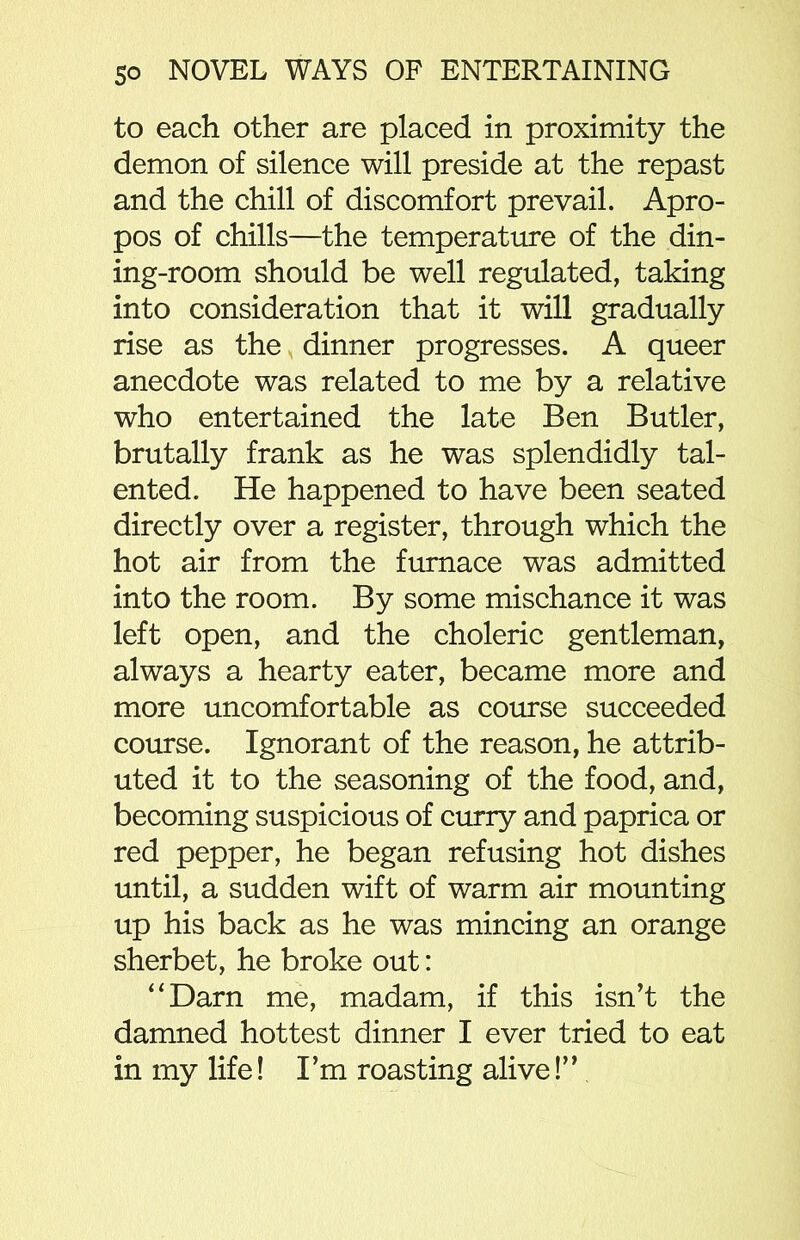 50 NOVEL WAYS OF ENTERTAINING

to each other are placed in proximity the demon of silence will preside at the repast and the chill of discomfort prevail. Apropos of chills—the temperature of the dining-room should be well regulated, taking into consideration that it will gradually rise as the dinner progresses. A queer anecdote was related to me by a relative who entertained the late Ben Butler, brutally frank as he was splendidly talented. He happened to have been seated directly over a register, through which the hot air from the furnace was admitted into the room. By some mischance it was left open, and the choleric gentleman, always a hearty eater, became more and more uncomfortable as course succeeded course. Ignorant of the reason, he attributed it to the seasoning of the food, and, becoming suspicious of curry and paprica or red pepper, he began refusing hot dishes until, a sudden wift of warm air mounting up his back as he was mincing an orange sherbet, he broke out:

"Darn me, madam, if this isn't the damned hottest dinner I ever tried to eat in my life! I'm roasting alive!"